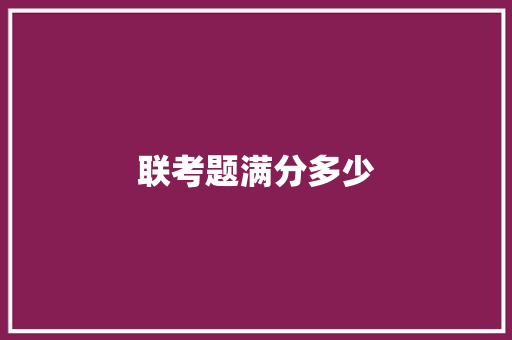 联考题满分多少